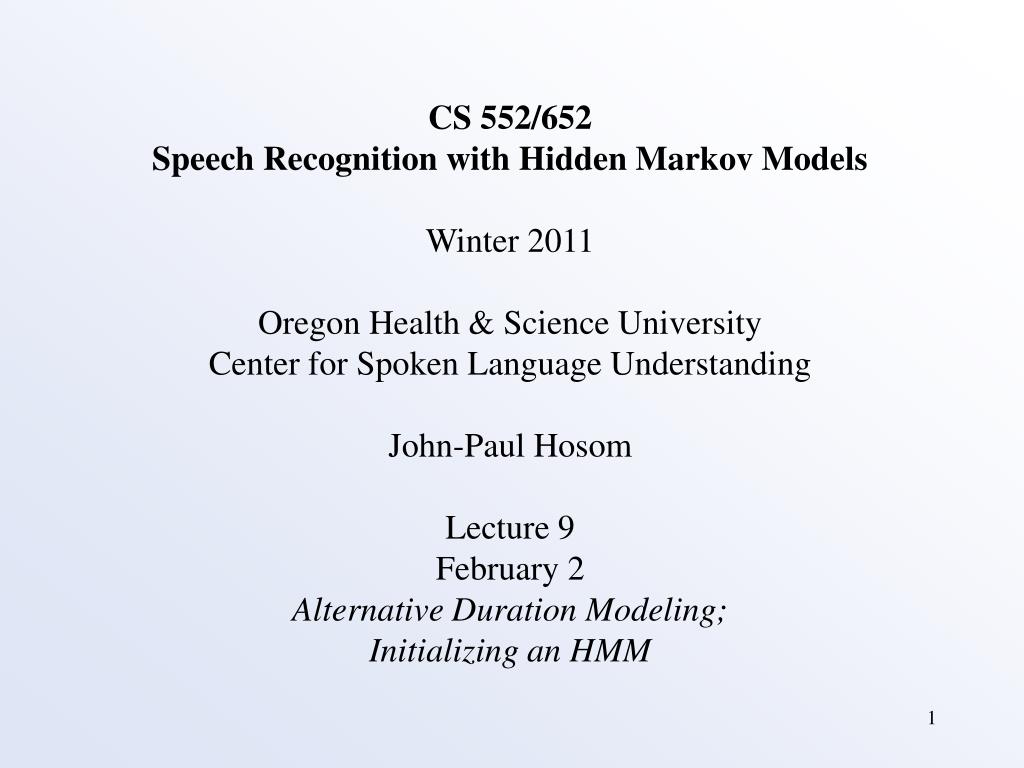 CS 552/652
Speech Recognition with Hidden Markov Models

Winter 2011

Oregon Health & Science University
Center for Spoken Language Understanding

John-Paul Hosom

Lecture 9
February 2
Alternative Duration Modeling;
Initializing an HMM

1